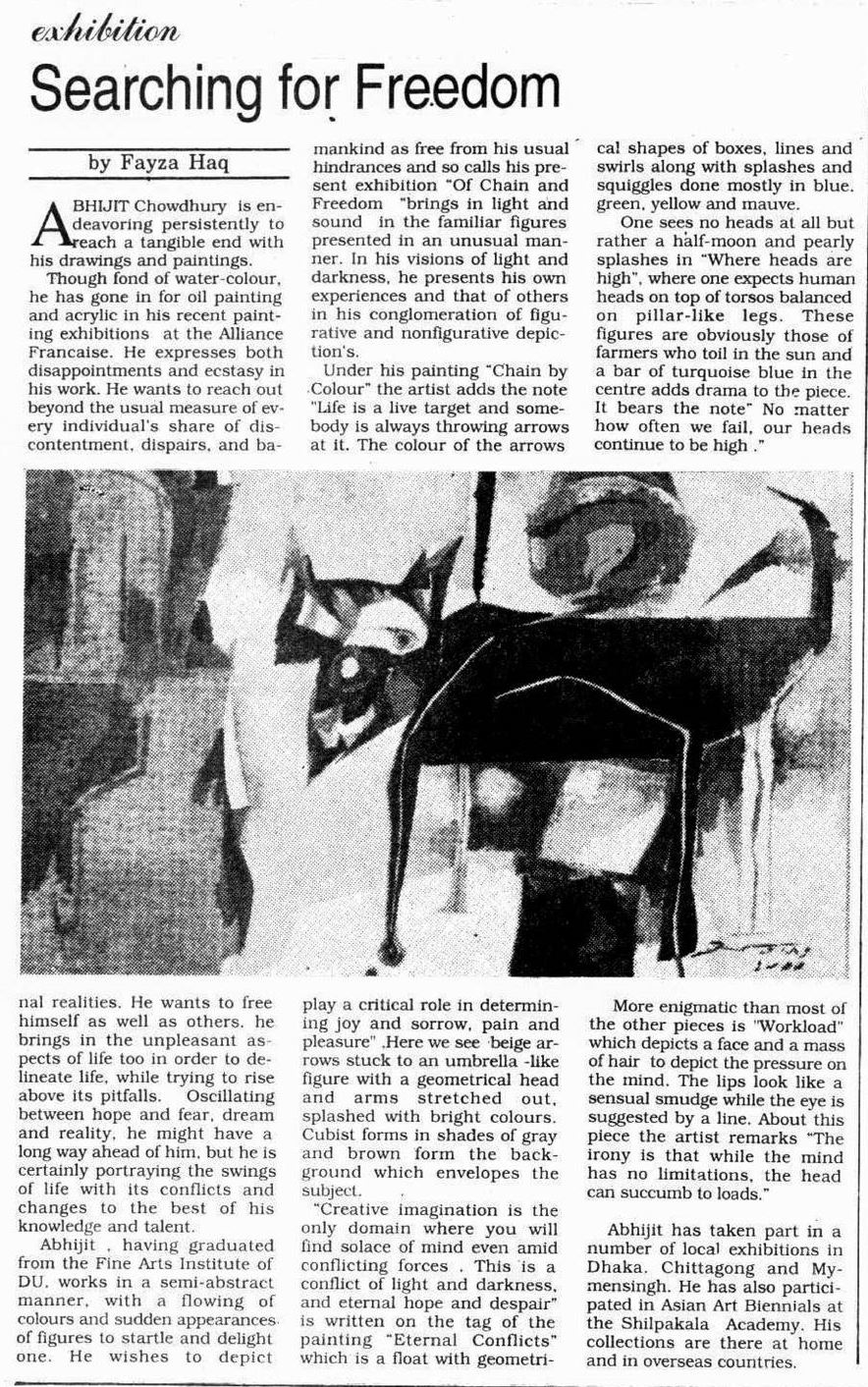 exhibition

Searching for Freedom

by Fayza Haq

ABHIJIT Chowdhury is endeavoring persistently to reach a tangible end with his drawings and paintings.

Though fond of water-colour, he has gone in for oil painting and acrylic in his recent painting exhibitions at the Alliance Francaise. He expresses both disappointments and ecstasy in his work. He wants to reach out beyond the usual measure of every individual's share of discontentment, dispairs, and banal realities. He wants to free himself as well as others. he brings in the unpleasant aspects of life too in order to delineate life, while trying to rise above its pitfalls. Oscillating between hope and fear, dream and reality, he might have a long way ahead of him, but he is certainly portraying the swings of life with its conflicts and changes to the best of his knowledge and talent.

Abhijit , having graduated from the Fine Arts Institute of DU, works in a semi-abstract manner, with a flowing of colours and sudden appearances of figures to startle and delight one. He wishes to depict mankind as free from his usual hindrances and so calls his present exhibition "Of Chain and Freedom "brings in light and sound in the familiar figures presented in an unusual manner. In his visions of light and darkness, he presents his own experiences and that of others in his conglomeration of figurative and nonfigurative depiction's.

Under his painting "Chain by Colour" the artist adds the note "Life is a live target and somebody is always throwing arrows at it. The colour of the arrows play a critical role in determining joy and sorrow, pain and pleasure" .Here we see beige arrows stuck to an umbrella -like figure with a geometrical head and arms stretched out, splashed with bright colours. Cubist forms in shades of gray and brown form the background which envelopes the subject.

"Creative imagination is the only domain where you will find solace of mind even amid conflicting forces . This is a conflict of light and darkness, and eternal hope and despair" is written on the tag of the painting "Eternal Conflicts" which is a float with geometrical shapes of boxes, lines and swirls along with splashes and squiggles done mostly in blue, green, yellow and mauve.

One sees no heads at all but rather a half-moon and pearly splashes in "Where heads are high", where one expects human heads on top of torsos balanced on pillar-like legs. These figures are obviously those of farmers who toil in the sun and a bar of turquoise blue in the centre adds drama to the piece. It bears the note" No matter how often we fail, our heads continue to be high ."

More enigmatic than most of the other pieces is "Workload" which depicts a face and a mass of hair to depict the pressure on the mind. The lips look like a sensual smudge while the eye is suggested by a line. About this piece the artist remarks "The irony is that while the mind has no limitations, the head can succumb to loads."

Abhijit has taken part in a number of local exhibitions in Dhaka, Chittagong and Mymensingh. He has also participated in Asian Art Biennials at the Shilpakala Academy. His collections are there at home and in overseas countries.